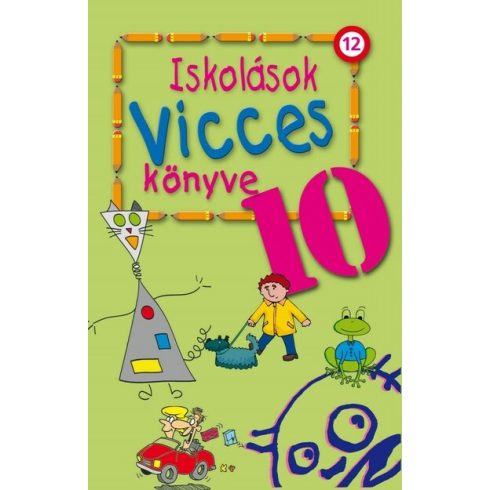 12

Iskolások
Vicces
könyve
10